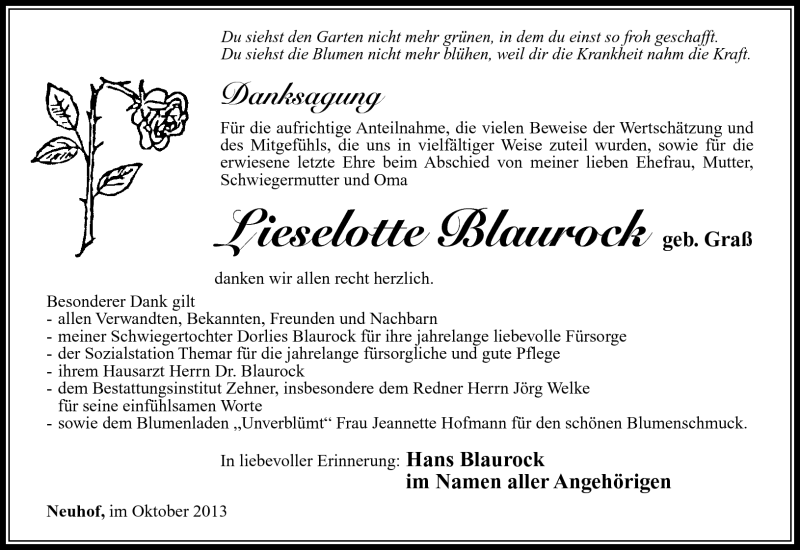 Du siehst den Garten nicht mehr grünen, in dem du einst so froh geschafft.
Du siehst die Blumen nicht mehr blühen, weil dir die Krankheit nahm die Kraft.

Danksagung

Für die aufrichtige Anteilnahme, die vielen Beweise der Wertschätzung und des Mitgefühls, die uns in vielfältiger Weise zuteil wurden, sowie für die erwiesene letzte Ehre beim Abschied von meiner lieben Ehefrau, Mutter, Schwiegermutter und Oma

Lieselotte Blaurock geb. Graß

danken wir allen recht herzlich.

Besonderer Dank gilt
- allen Verwandten, Bekannten, Freunden und Nachbarn
- meiner Schwiegertochter Dorlies Blaurock für ihre jahrelange liebevolle Fürsorge
- der Sozialstation Themar für die jahrelange fürsorgliche und gute Pflege
- ihrem Hausarzt Herrn Dr. Blaurock
- dem Bestattungsinstitut Zehner, insbesondere dem Redner Herrn Jörg Welke für seine einfühlsamen Worte
- sowie dem Blumenladen „Unverblümt“ Frau Jeannette Hofmann für den schönen Blumenschmuck.

In liebevoller Erinnerung: Hans Blaurock
im Namen aller Angehörigen

Neuhof, im Oktober 2013